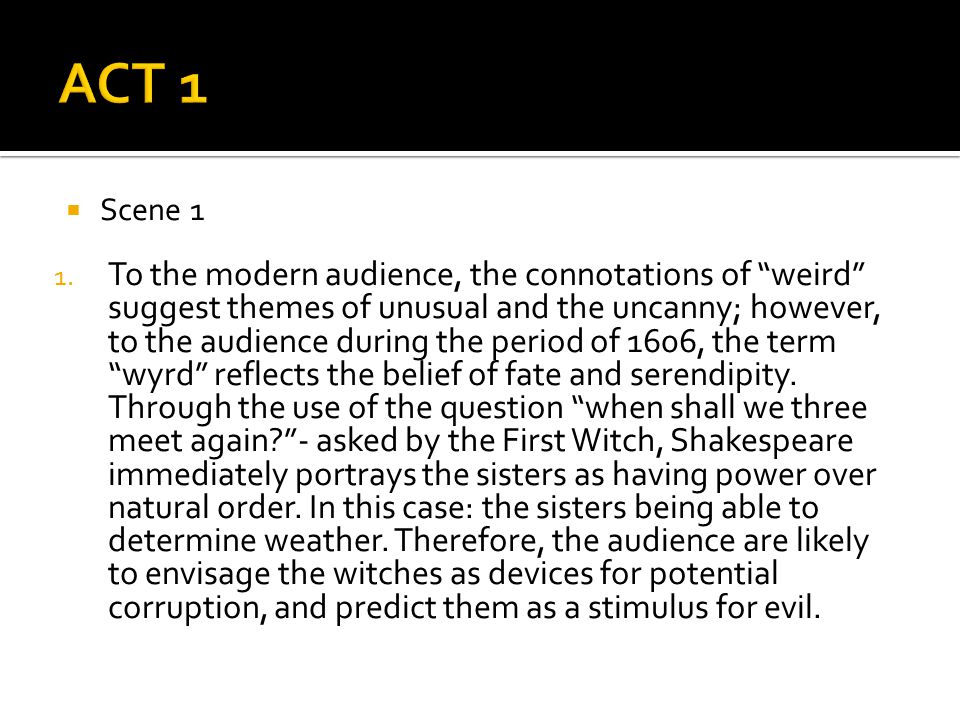 ACT 1

Scene 1

1. To the modern audience, the connotations of “weird” suggest themes of unusual and the uncanny; however, to the audience during the period of 1606, the term “wyrd” reflects the belief of fate and serendipity. Through the use of the question “when shall we three meet again?”- asked by the First Witch, Shakespeare immediately portrays the sisters as having power over natural order. In this case: the sisters being able to determine weather. Therefore, the audience are likely to envisage the witches as devices for potential corruption, and predict them as a stimulus for evil.